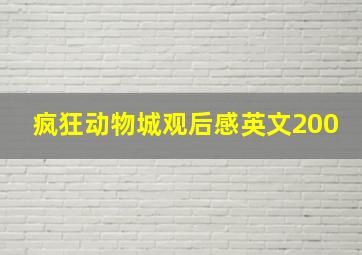 疯狂动物城观后感英文200